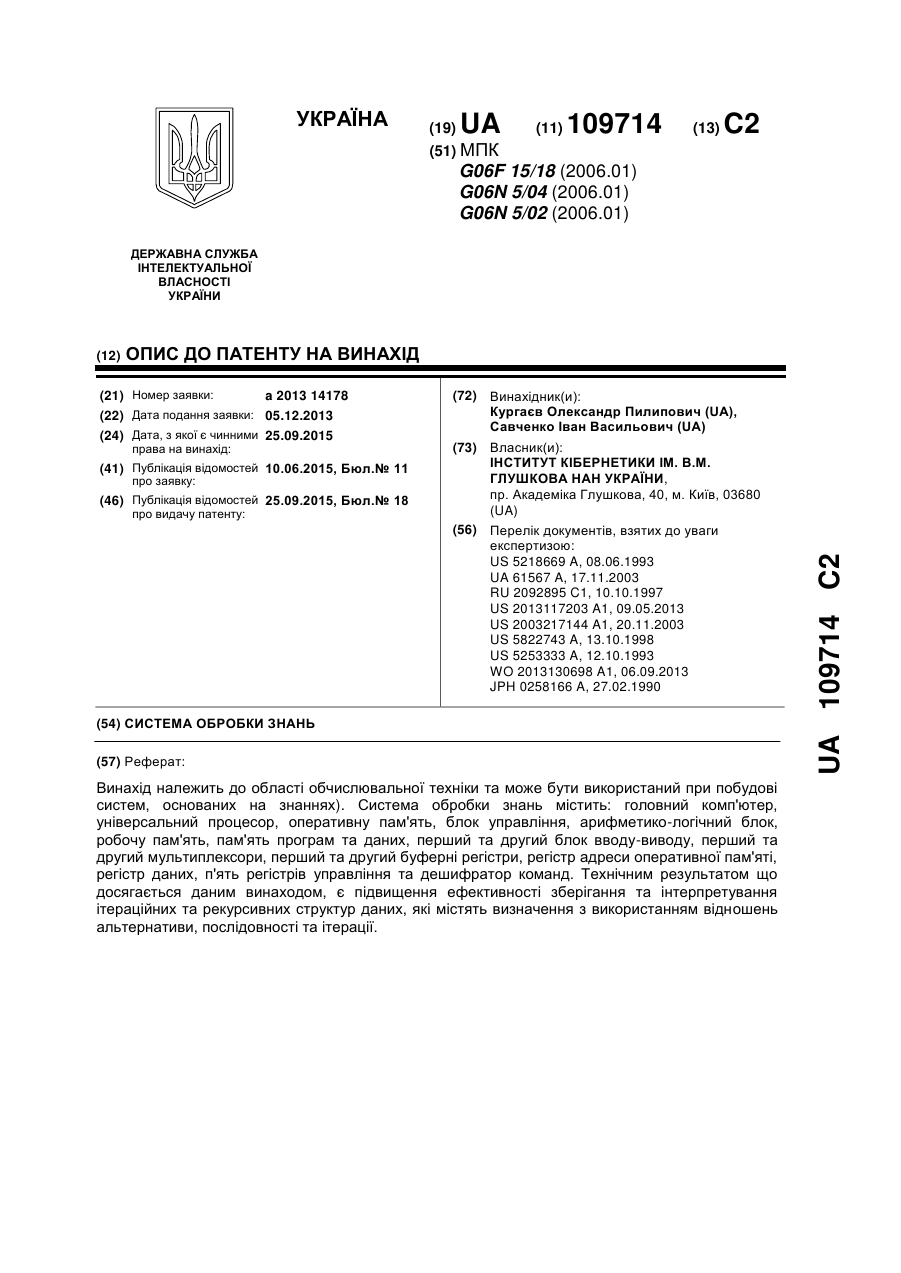 УКРАЇНА

(19) UA (11) 109714 (13) C2

(51) МПК
G06F 15/18 (2006.01)
G06N 5/04 (2006.01)
G06N 5/02 (2006.01)

ДЕРЖАВНА СЛУЖБА ІНТЕЛЕКТУАЛЬНОЇ ВЛАСНОСТІ УКРАЇНИ

(12) ОПИС ДО ПАТЕНТУ НА ВИНАХІД

(21) Номер заявки: a 2013 14178
(22) Дата подання заявки: 05.12.2013
(24) Дата, з якої є чинними права на винахід: 25.09.2015
(41) Публікація відомостей про заявку: 10.06.2015, Бюл.№ 11
(46) Публікація відомостей про видачу патенту: 25.09.2015, Бюл.№ 18

(72) Винахідник(и):
Кургаєв Олександр Пилипович (UA),
Савченко Іван Васильович (UA)

(73) Власник(и):
ІНСТИТУТ КІБЕРНЕТИКИ ІМ. В.М. ГЛУШКОВА НАН УКРАЇНИ,
пр. Академіка Глушкова, 40, м. Київ, 03680 (UA)

(56) Перелік документів, взятих до уваги експертизою:
US 5218669 A, 08.06.1993
UA 61567 A, 17.11.2003
RU 2092895 C1, 10.10.1997
US 2013117203 A1, 09.05.2013
US 2003217144 A1, 20.11.2003
US 5822743 A, 13.10.1998
US 5253333 A, 12.10.1993
WO 2013130698 A1, 06.09.2013
JPH 0258166 A, 27.02.1990

(54) СИСТЕМА ОБРОБКИ ЗНАНЬ

(57) Реферат:

Винахід належить до області обчислювальної техніки та може бути використаний при побудові систем, основаних на знаннях). Система обробки знань містить: головний комп'ютер, універсальний процесор, оперативну пам'ять, блок управління, арифметико-логічний блок, робочу пам'ять, пам'ять програм та даних, перший та другий блок вводу-виводу, перший та другий мультиплексори, перший та другий буферні регістри, регістр адреси оперативної пам'яті, регістр даних, п'ять регістрів управління та дешифратор команд. Технічним результатом що досягається даним винаходом, є підвищення ефективності зберігання та інтерпретування ітераційних та рекурсивних структур даних, які містять визначення з використанням відношень альтернативи, послідовності та ітерації.

UA 109714 C2